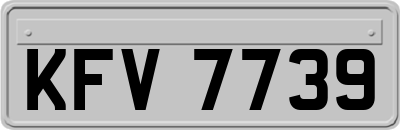 KFV 7739